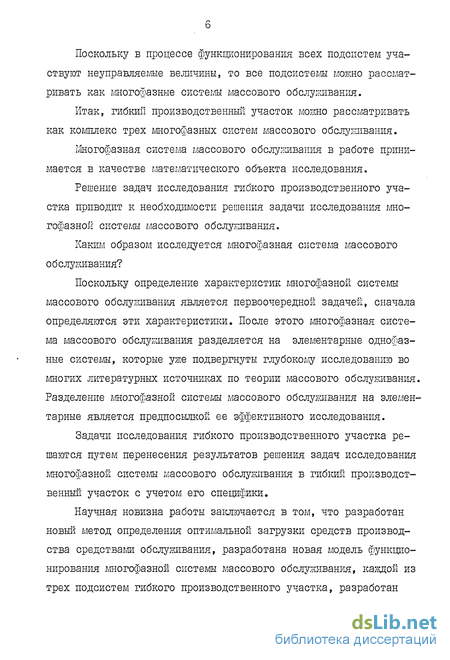 6

Поскольку в процессе функционирования всех подсистем участвуют неуправляемые величины, то все подсистемы можно рассматривать как многофазные системы массового обслуживания.

Итак, гибкий производственный участок можно рассматривать как комплекс трех многофазных систем массового обслуживания.

Многофазная система массового обслуживания в работе принимается в качестве математического объекта исследования.

Решение задач исследования гибкого производственного участка приводит к необходимости решения задачи исследования многофазной системы массового обслуживания.

Каким образом исследуется многофазная система массового обслуживания?

Поскольку определение характеристик многофазной системы массового обслуживания является первоочередной задачей, сначала определяются эти характеристики. После этого многофазная система массового обслуживания разделяется на элементарные однофазные системы, которые уже подвергнуты глубокому исследованию во многих литературных источниках по теории массового обслуживания. Разделение многофазной системы массового обслуживания на элементарные является предпосылкой ее эффективного исследования.

Задачи исследования гибкого производственного участка решаются путем перенесения результатов решения задач исследования многофазной системы массового обслуживания в гибкий производственный участок с учетом его специфики.

Научная новизна работы заключается в том, что разработан новый метод определения оптимальной загрузки средств производства средствами обслуживания, разработана новая модель функционирования многофазной системы массового обслуживания, каждой из трех подсистем гибкого производственного участка, разработан

dsLib.net
библиотека диссертаций